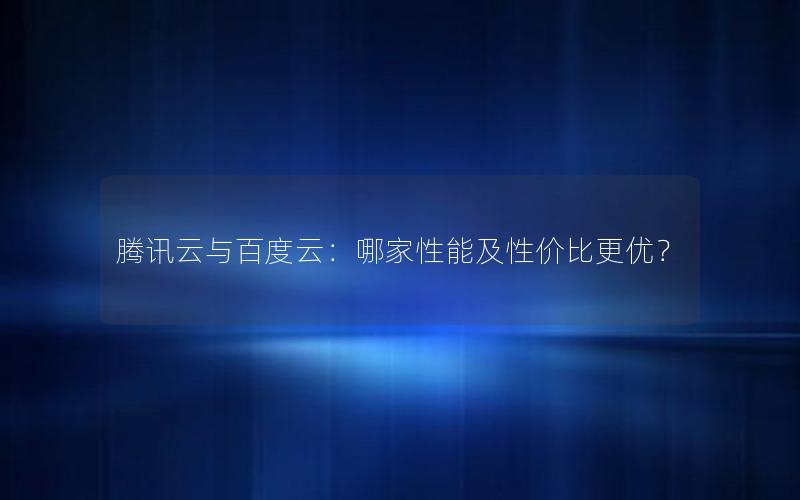 腾讯云与百度云：哪家性能及性价比更优？